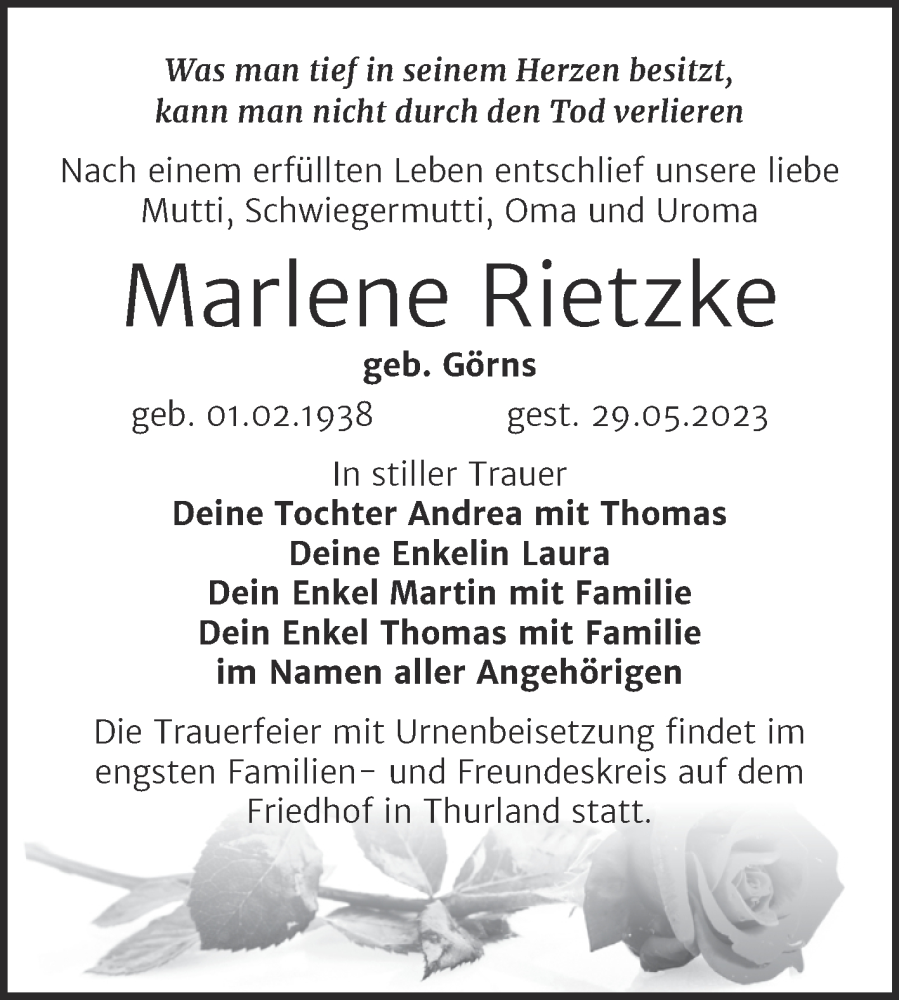 Was man tief in seinem Herzen besitzt, kann man nicht durch den Tod verlieren

Nach einem erfüllten Leben entschlief unsere liebe Mutti, Schwiegermutti, Oma und Uroma

Marlene Rietzke

geb. Görns

geb. 01.02.1938 gest. 29.05.2023

In stiller Trauer
Deine Tochter Andrea mit Thomas
Deine Enkelin Laura
Dein Enkel Martin mit Familie
Dein Enkel Thomas mit Familie
im Namen aller Angehörigen

Die Trauerfeier mit Urnenbeisetzung findet im engsten Familien- und Freundeskreis auf dem Friedhof in Thurland statt.